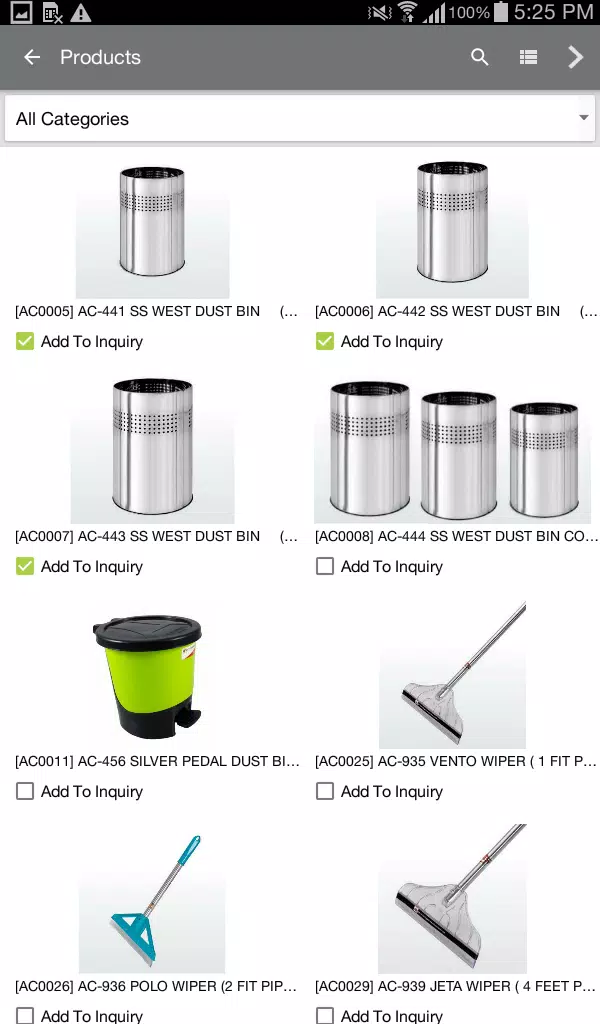 100% 5:25 PM

Products

All Categories

[AC0005] AC-441 SS WEST DUST BIN (...
Add To Inquiry

[AC0006] AC-442 SS WEST DUST BIN (...
Add To Inquiry

[AC0007] AC-443 SS WEST DUST BIN (...
Add To Inquiry

[AC0008] AC-444 SS WEST DUST BIN CO...
Add To Inquiry

[AC0011] AC-456 SILVER PEDAL DUST BI...
Add To Inquiry

[AC0025] AC-935 VENTO WIPER ( 1 FIT P...
Add To Inquiry

[AC0026] AC-936 POLO WIPER (2 FIT PIP...
Add To Inquiry

[AC0029] AC-939 JETA WIPER ( 4 FEET P...
Add To Inquiry